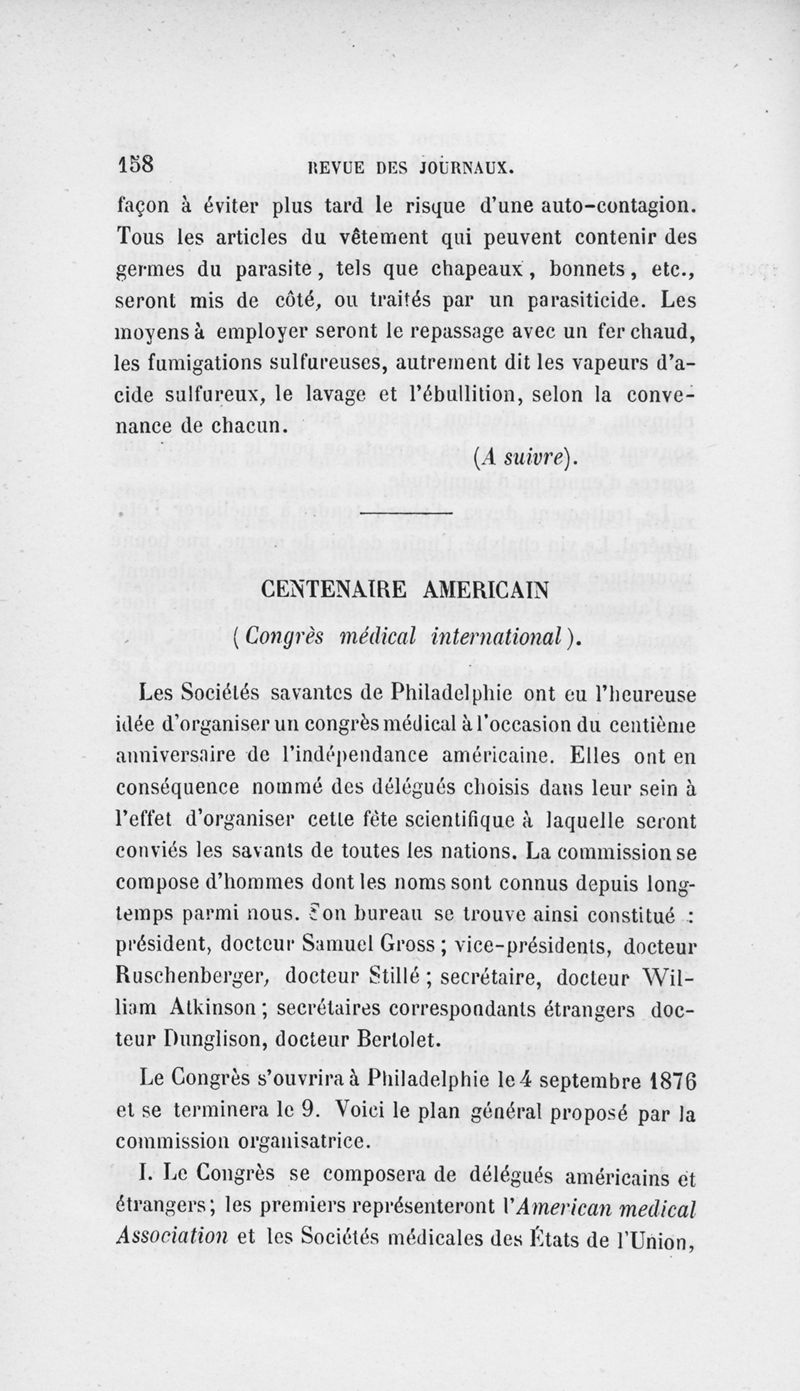 158 REVUE DES JOURNAUX.

façon à éviter plus tard le risque d'une auto-contagion. Tous les articles du vêtement qui peuvent contenir des germes du parasite, tels que chapeaux, bonnets, etc., seront mis de côté, ou traités par un parasiticide. Les moyens à employer seront le repassage avec un fer chaud, les fumigations sulfureuses, autrement dit les vapeurs d'acide sulfureux, le lavage et l'ébullition, selon la convenance de chacun.

(A suivre).

CENTENAIRE AMERICAIN

(Congrès médical international).

Les Sociétés savantes de Philadelphie ont eu l'heureuse idée d'organiser un congrès médical à l'occasion du centième anniversaire de l'indépendance américaine. Elles ont en conséquence nommé des délégués choisis dans leur sein à l'effet d'organiser cette fête scientifique à laquelle seront conviés les savants de toutes les nations. La commission se compose d'hommes dont les noms sont connus depuis longtemps parmi nous. Son bureau se trouve ainsi constitué : président, docteur Samuel Gross ; vice-présidents, docteur Ruschenberger, docteur Stillé ; secrétaire, docteur William Atkinson ; secrétaires correspondants étrangers docteur Dunglison, docteur Bertolet.

Le Congrès s'ouvrira à Philadelphie le 4 septembre 1876 et se terminera le 9. Voici le plan général proposé par la commission organisatrice.

I. Le Congrès se composera de délégués américains et étrangers ; les premiers représenteront l'American medical Association et les Sociétés médicales des États de l'Union,